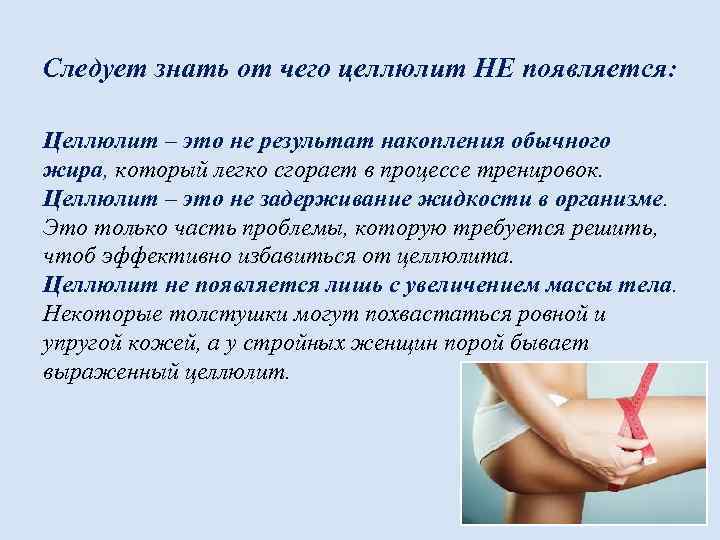 Следует знать от чего целлюлит НЕ появляется:

Целлюлит – это не результат накопления обычного жира, который легко сгорает в процессе тренировок.
Целлюлит – это не задерживание жидкости в организме. Это только часть проблемы, которую требуется решить, чтоб эффективно избавиться от целлюлита.
Целлюлит не появляется лишь с увеличением массы тела. Некоторые толстушки могут похвастаться ровной и упругой кожей, а у стройных женщин порой бывает выраженный целлюлит.